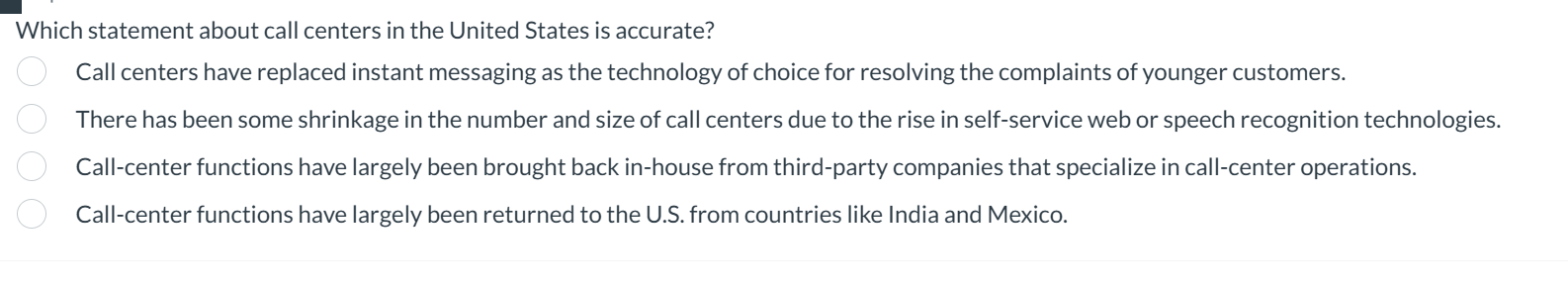 Which statement about call centers in the United States is accurate?

Call centers have replaced instant messaging as the technology of choice for resolving the complaints of younger customers.

There has been some shrinkage in the number and size of call centers due to the rise in self-service web or speech recognition technologies.

Call-center functions have largely been brought back in-house from third-party companies that specialize in call-center operations.

Call-center functions have largely been returned to the U.S. from countries like India and Mexico.